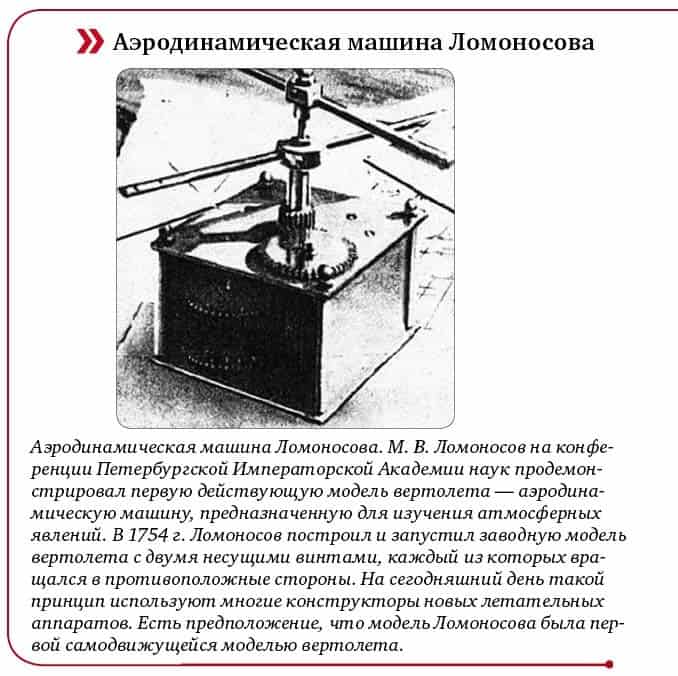 Аэродинамическая машина Ломоносова

Аэродинамическая машина Ломоносова. М. В. Ломоносов на конференции Петербургской Императорской Академии наук продемонстрировал первую действующую модель вертолета — аэродинамическую машину, предназначенную для изучения атмосферных явлений. В 1754 г. Ломоносов построил и запустил заводную модель вертолета с двумя несущими винтами, каждый из которых вращался в противоположные стороны. На сегодняшний день такой принцип используют многие конструкторы новых летательных аппаратов. Есть предположение, что модель Ломоносова была первой самодвижущейся моделью вертолета.